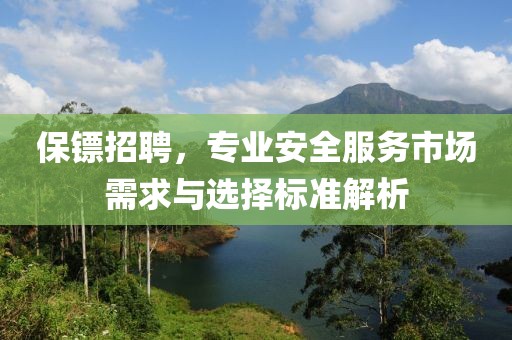 保镖招聘，专业安全服务市场需求与选择标准解析